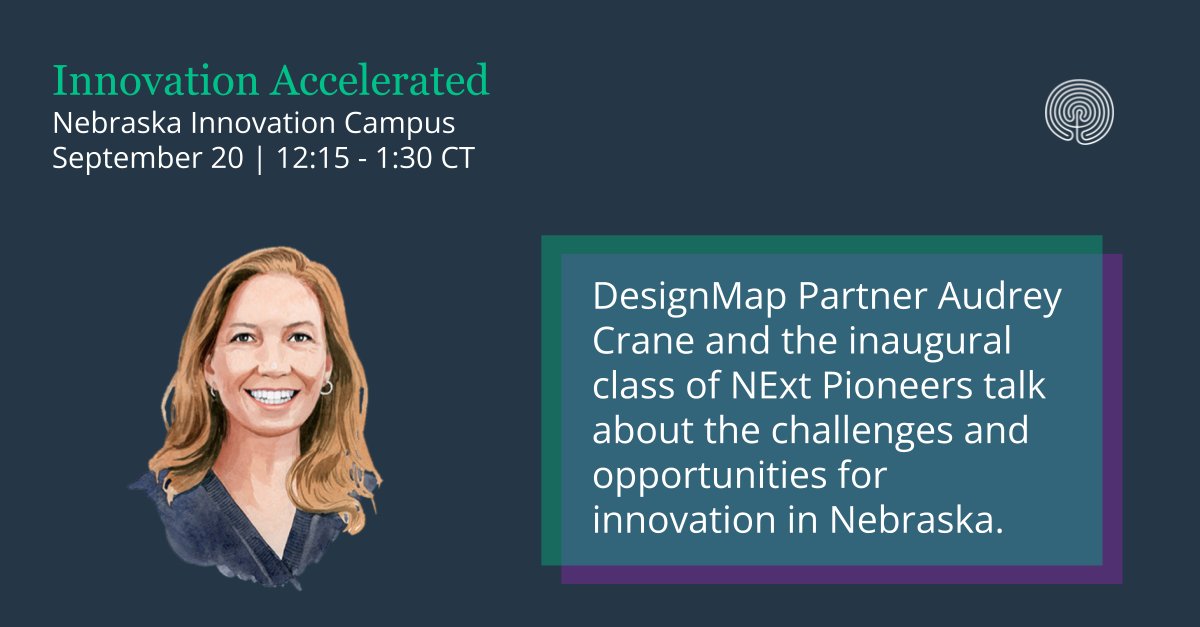 Innovation Accelerated
Nebraska Innovation Campus
September 20 | 12:15 - 1:30 CT

DesignMap Partner Audrey Crane and the inaugural class of NExt Pioneers talk about the challenges and opportunities for innovation in Nebraska.